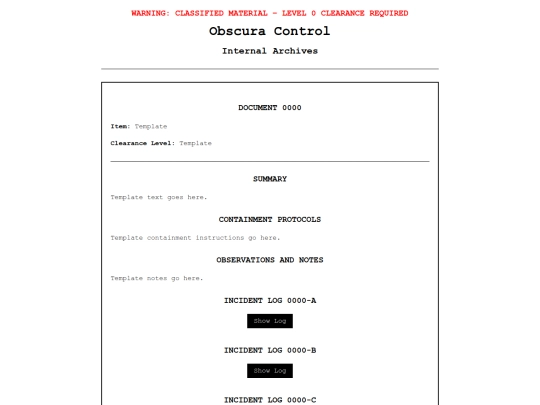 WARNING: CLASSIFIED MATERIAL - LEVEL 0 CLEARANCE REQUIRED

Obscura Control

Internal Archives

DOCUMENT 0000

Item: Template

Clearance Level: Template

SUMMARY

Template text goes here.

CONTAINMENT PROTOCOLS

Template containment instructions go here.

OBSERVATIONS AND NOTES

Template notes go here.

INCIDENT LOG 0000-A

Show Log

INCIDENT LOG 0000-B

Show Log

INCIDENT LOG 0000-C